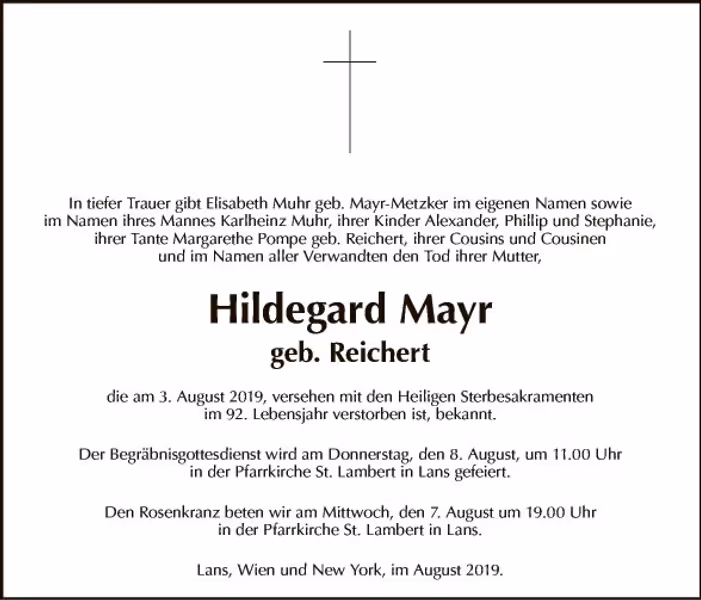 In tiefer Trauer gibt Elisabeth Muhr geb. Mayr-Metzker im eigenen Namen sowie im Namen ihres Mannes Karlheinz Muhr, ihrer Kinder Alexander, Phillip und Stephanie, ihrer Tante Margarethe Pompe geb. Reichert, ihrer Cousins und Cousinen und im Namen aller Verwandten den Tod ihrer Mutter,

Hildegard Mayr
geb. Reichert

die am 3. August 2019, versehen mit den Heiligen Sterbesakramenten im 92. Lebensjahr verstorben ist, bekannt.

Der Begräbnisgottesdienst wird am Donnerstag, den 8. August, um 11.00 Uhr in der Pfarrkirche St. Lambert in Lans gefeiert.

Den Rosenkranz beten wir am Mittwoch, den 7. August um 19.00 Uhr in der Pfarrkirche St. Lambert in Lans.

Lans, Wien und New York, im August 2019.